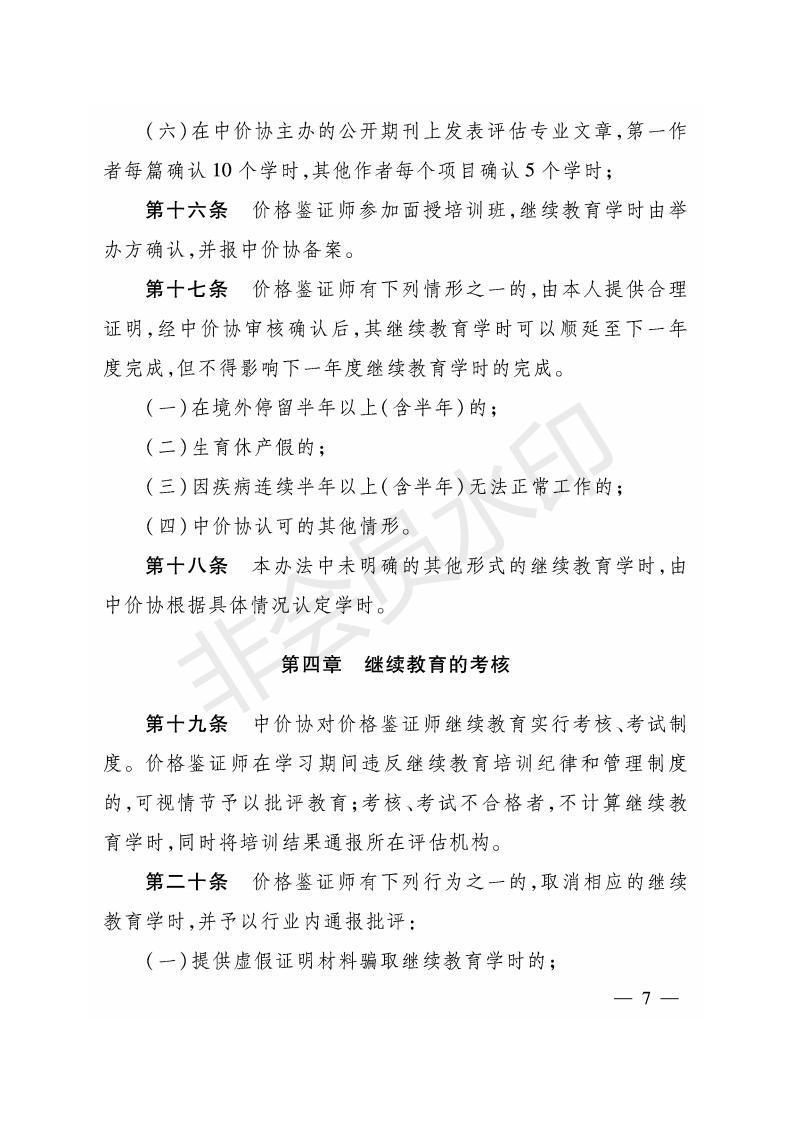 (六)在中价协主办的公开期刊上发表评估专业文章,第一作者每篇确认10个学时,其他作者每个项目确认5个学时;

第十六条 价格鉴证师参加面授培训班,继续教育学时由举办方确认,并报中价协备案。

第十七条 价格鉴证师有下列情形之一的,由本人提供合理证明,经中价协审核确认后,其继续教育学时可以顺延至下一年度完成,但不得影响下一年度继续教育学时的完成。

(一)在境外停留半年以上(含半年)的;

(二)生育休产假的;

(三)因疾病连续半年以上(含半年)无法正常工作的;

(四)中价协认可的其他情形。

第十八条 本办法中未明确的其他形式的继续教育学时,由中价协根据具体情况认定学时。

第四章 继续教育的考核

第十九条 中价协对价格鉴证师继续教育实行考核、考试制度。价格鉴证师在学习期间违反继续教育培训纪律和管理制度的,可视情节予以批评教育;考核、考试不合格者,不计算继续教育学时,同时将培训结果通报所在评估机构。

第二十条 价格鉴证师有下列行为之一的,取消相应的继续教育学时,并予以行业内通报批评:

(一)提供虚假证明材料骗取继续教育学时的;

— 7 —

非会员水印